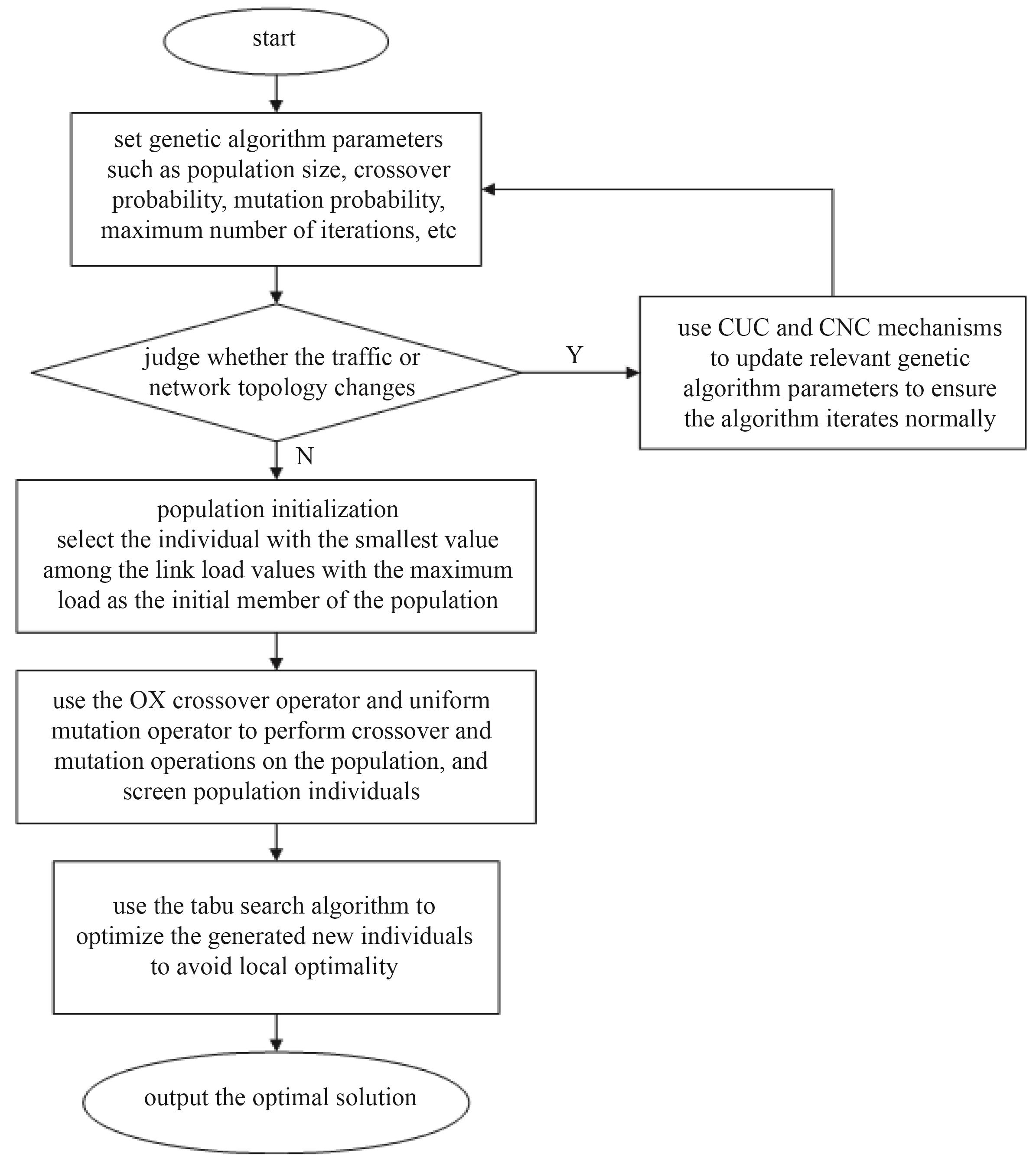 start

set genetic algorithm parameters such as population size, crossover probability, mutation probability, maximum number of iterations, etc

judge whether the traffic or network topology changes

Y

use CUC and CNC mechanisms to update relevant genetic algorithm parameters to ensure the algorithm iterates normally

N

population initialization
select the individual with the smallest value among the link load values with the maximum load as the initial member of the population

use the OX crossover operator and uniform mutation operator to perform crossover and mutation operations on the population, and screen population individuals

use the tabu search algorithm to optimize the generated new individuals to avoid local optimality

output the optimal solution